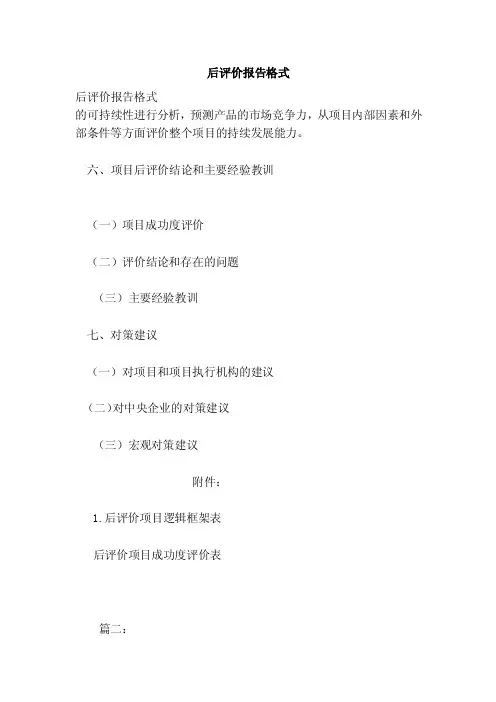 后评价报告格式

后评价报告格式
的可持续性进行分析，预测产品的市场竞争力，从项目内部因素和外部条件等方面评价整个项目的持续发展能力。

六、项目后评价结论和主要经验教训

（一）项目成功度评价

（二）评价结论和存在的问题

（三）主要经验教训

七、对策建议

（一）对项目和项目执行机构的建议

（二）对中央企业的对策建议

（三）宏观对策建议

附件：

1. 后评价项目逻辑框架表

后评价项目成功度评价表

篇二：